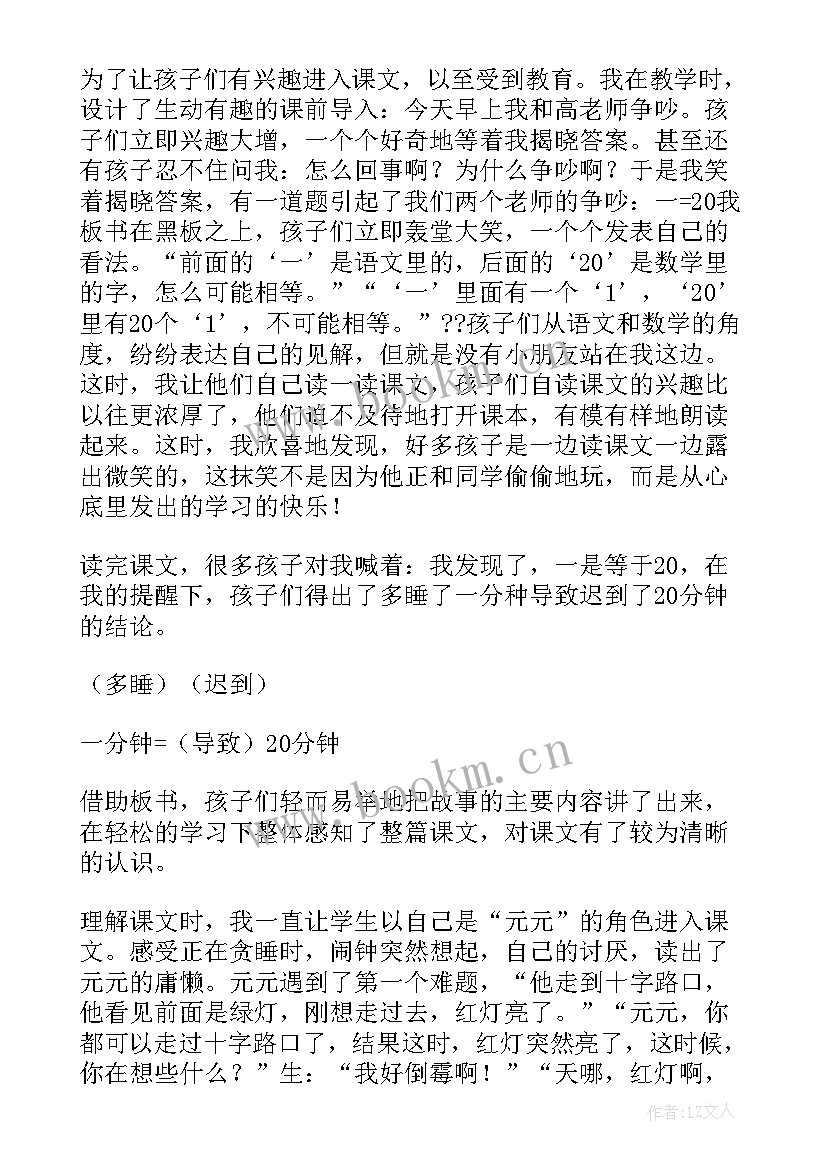 为了让孩子们有兴趣进入课文，以至受到教育。我在教学时，设计了生动有趣的课前导入：今天早上我和高老师争吵。孩子们立即兴趣大增，一个个好奇地等着我揭晓答案。甚至还有孩子忍不住问我：怎么回事啊？为什么争吵啊？于是我笑着揭晓答案，有一道题引起了我们两个老师的争吵：一=20我板书在黑板之上，孩子们立即轰堂大笑，一个个发表自己的看法。“前面的‘一’是语文里的，后面的‘20’是数学里的字，怎么可能相等。”“‘一’里面有一个‘1’，‘20’里有20个‘1’，不可能相等。”??孩子们从语文和数学的角度，纷纷表达自己的见解，但就是没有小朋友站在我这边。这时，我让他们自己读一读课文，孩子们自读课文的兴趣比以往更浓厚了，他们迫不及待地打开课本，有模有样地朗读起来。这时，我欣喜地发现，好多孩子是一边读课文一边露出微笑的，这抹笑不是因为他正和同学偷偷地玩，而是从心底里发出的学习的快乐！

读完课文，很多孩子对我喊着：我发现了，一是等于20，在我的提醒下，孩子们得出了多睡了一分种导致迟到了20分钟的结论。

（多睡）（迟到）

一分钟=（导致）20分钟

借助板书，孩子们轻而易举地把故事的主要内容讲了出来，在轻松的学习下整体感知了整篇课文，对课文有了较为清晰的认识。

理解课文时，我一直让学生以自己是“元元”的角色进入课文。感受正在贪睡时，闹钟突然想起，自己的讨厌，读出了元元的庸懒。元元遇到了第一个难题，“他走到十字路口，他看见前面是绿灯，刚想走过去，红灯亮了。”“元元，你都可以走过十字路口了，结果这时，红灯突然亮了，这时候，你在想些什么？”生：“我好倒霉啊！”“天哪，红灯啊，

www.bookm.cn

作者：LZ文人